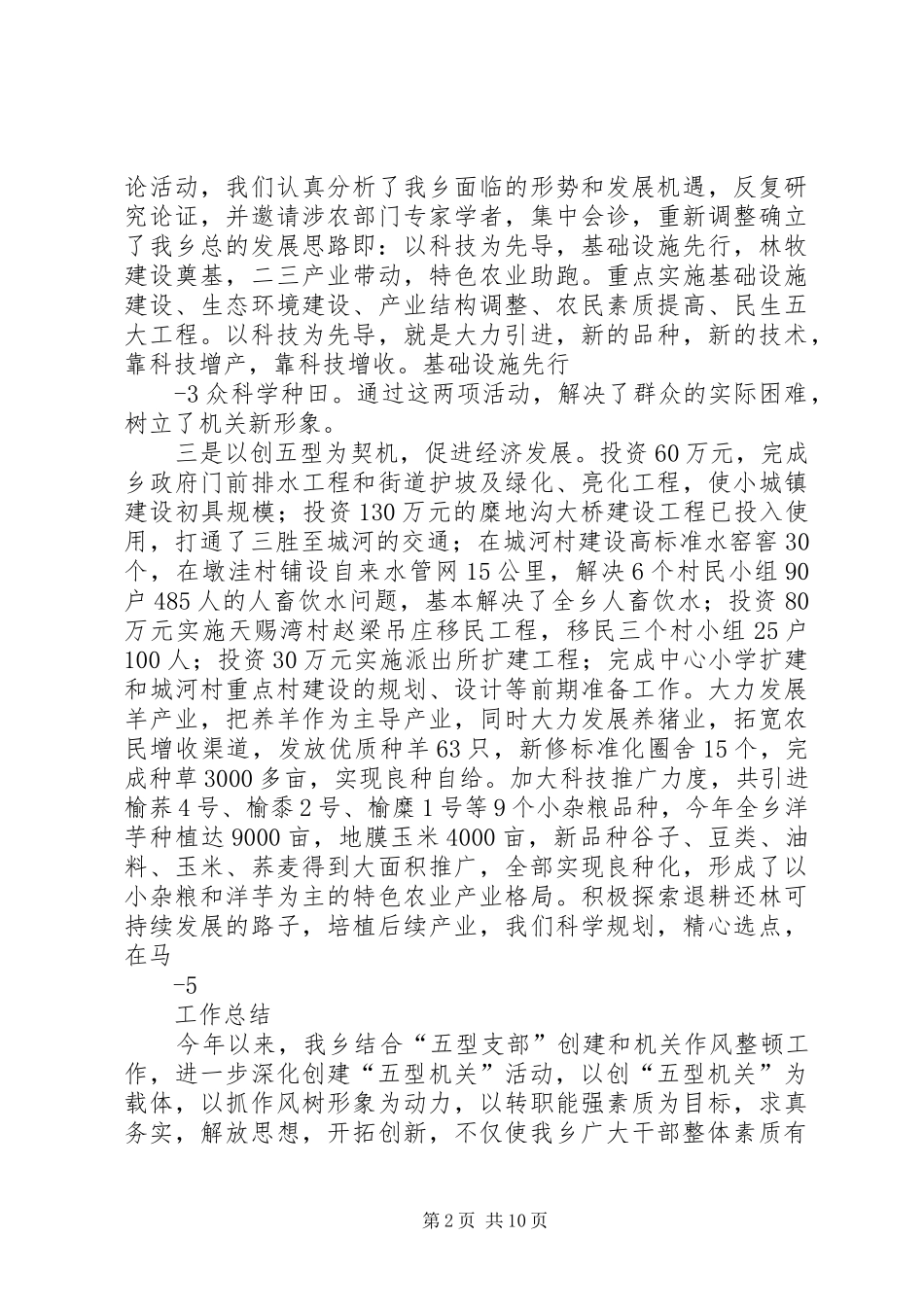 论活动，我们认真分析了我乡面临的形势和发展机遇，反复研究论证，并邀请涉农部门专家学者，集中会诊，重新调整确立了我乡总的发展思路即：以科技为先导，基础设施先行，林牧建设奠基，二三产业带动，特色农业助跑。重点实施基础设施建设、生态环境建设、产业结构调整、农民素质提高、民生五大工程。以科技为先导，就是大力引进，新的品种，新的技术，靠科技增产，靠科技增收。基础设施先行

-3 众科学种田。通过这两项活动，解决了群众的实际困难，树立了机关新形象。

三是以创五型为契机，促进经济发展。投资60万元，完成乡政府门前排水工程和街道护坡及绿化、亮化工程，使小城镇建设初具规模；投资130万元的糜地沟大桥建设工程已投入使用，打通了三胜至城河的交通；在城河村建设高标准水窖窖30个，在墩洼村铺设自来水管网15公里，解决6个村民小组90户485人的人畜饮水问题，基本解决了全乡人畜饮水；投资80万元实施天赐湾村赵梁吊庄移民工程，移民三个村小组25户100人；投资30万元实施派出所扩建工程；完成中心小学扩建和城河村重点村建设的规划、设计等前期准备工作。大力发展羊产业，把养羊作为主导产业，同时大力发展养猪业，拓宽农民增收渠道，发放优质种羊63只，新修标准化圈舍15个，完成种草3000多亩，实现良种自给。加大科技推广力度，共引进榆荞4号、榆黍2号、榆糜1号等9个小杂粮品种，今年全乡洋芋种植达9000亩，地膜玉米4000亩，新品种谷子、豆类、油料、玉米、荞麦得到大面积推广，全部实现良种化，形成了以小杂粮和洋芋为主的特色农业产业格局。积极探索退耕还林可持续发展的路子，培植后续产业，我们科学规划，精心选点，在马

-5

工作总结

今年以来，我乡结合“五型支部”创建和机关作风整顿工作，进一步深化创建“五型机关”活动，以创“五型机关”为载体，以抓作风树形象为动力，以转职能强素质为目标，求真务实，解放思想，开拓创新，不仅使我乡广大干部整体素质有

第2页 共10页